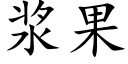 浆果